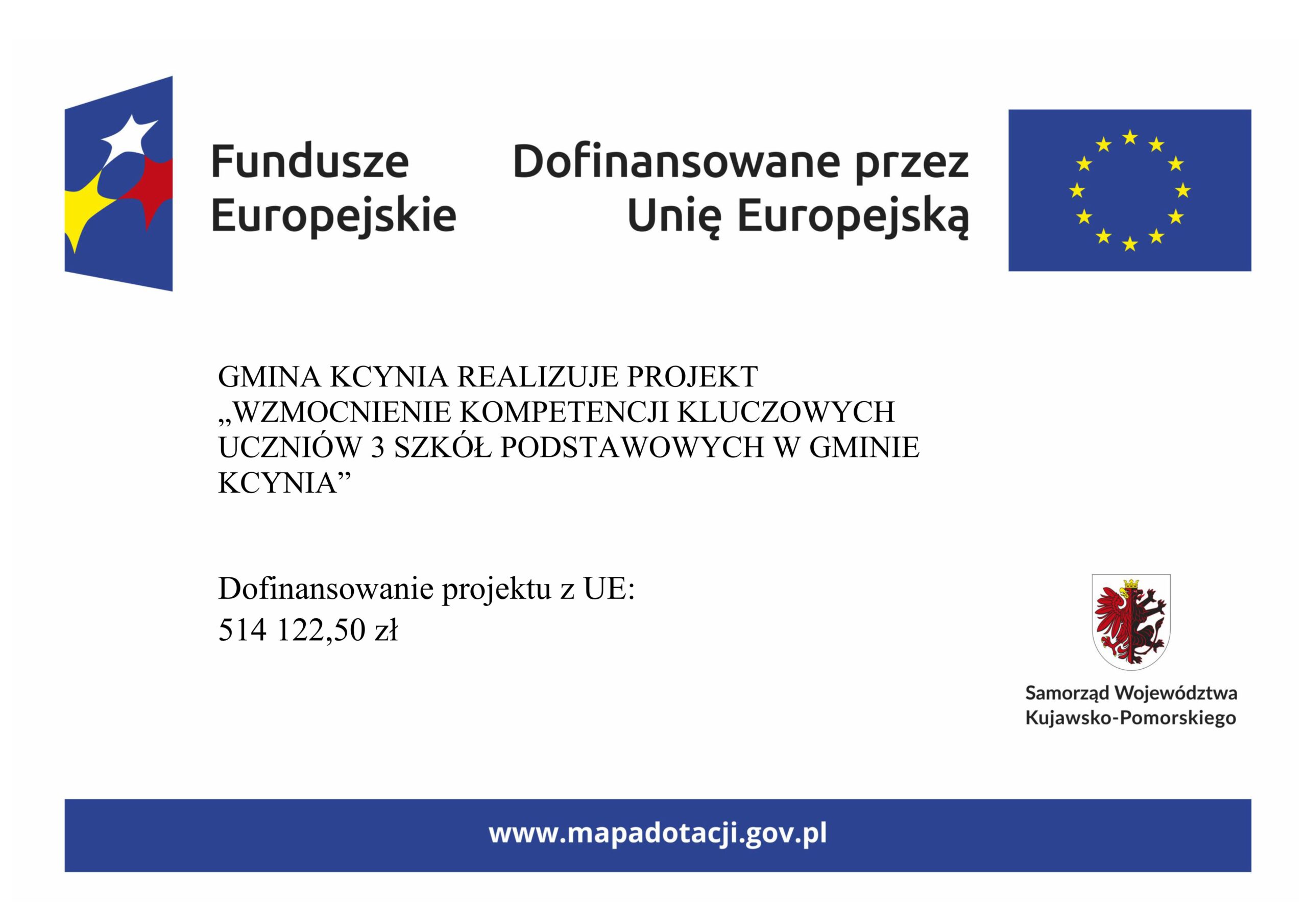 Fundusze Europejskie

Dofinansowane przez Unię Europejską

GMINA KCYNIA REALIZUJE PROJEKT „WZMOCNIENIE KOMPETENCJI KLUCZOWYCH UCZNIÓW 3 SZKÓŁ PODSTAWOWYCH W GMINIE KCYNIA”

Dofinansowanie projektu z UE:
514 122,50 zł

Samorząd Województwa Kujawsko-Pomorskiego

www.mapadotacji.gov.pl